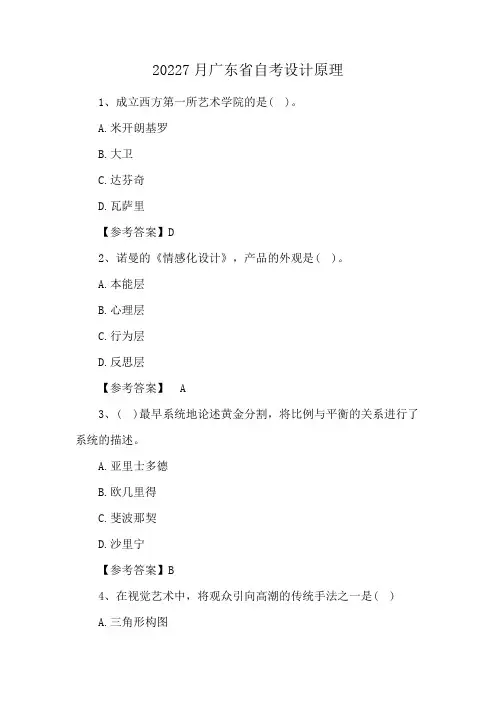 20227 月广东省自考设计原理

1、成立西方第一所艺术学院的是（ ）。

A. 米开朗基罗

B. 大卫

C. 达芬奇

D. 瓦萨里

【参考答案】D

2、诺曼的《情感化设计》，产品的外观是（ ）。

A. 本能层

B. 心理层

C. 行为层

D. 反思层

【参考答案】 A

3、（ ）最早系统地论述黄金分割，将比例与平衡的关系进行了系统的描述。

A. 亚里士多德

B. 欧几里得

C. 斐波那契

D. 沙里宁

【参考答案】B

4、在视觉艺术中，将观众引向高潮的传统手法之一是（ ）

A. 三角形构图